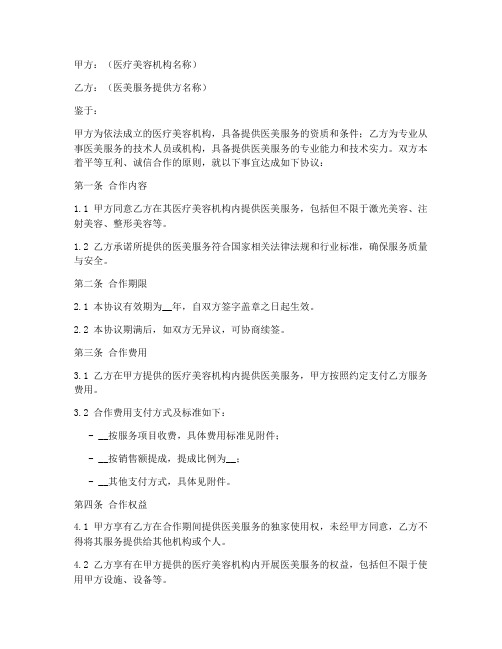 甲方：（医疗美容机构名称）

乙方：（医美服务提供方名称）

鉴于：

甲方为依法成立的医疗美容机构，具备提供医美服务的资质和条件；乙方为专业从事医美服务的技术人员或机构，具备提供医美服务的专业能力和技术实力。双方本着平等互利、诚信合作的原则，就以下事宜达成如下协议：

第一条 合作内容

1.1 甲方同意乙方在其医疗美容机构内提供医美服务，包括但不限于激光美容、注射美容、整形美容等。

1.2 乙方承诺所提供的医美服务符合国家相关法律法规和行业标准，确保服务质量与安全。

第二条 合作期限

2.1 本协议有效期为__年，自双方签字盖章之日起生效。

2.2 本协议期满后，如双方无异议，可协商续签。

第三条 合作费用

3.1 乙方在甲方提供的医疗美容机构内提供医美服务，甲方按照约定支付乙方服务费用。

3.2 合作费用支付方式及标准如下：

- __按服务项目收费，具体费用标准见附件；

- __按销售额提成，提成比例为__；

- __其他支付方式，具体见附件。

第四条 合作权益

4.1 甲方享有乙方在合作期间提供医美服务的独家使用权，未经甲方同意，乙方不得将其服务提供给其他机构或个人。

4.2 乙方享有在甲方提供的医疗美容机构内开展医美服务的权益，包括但不限于使用甲方设施、设备等。